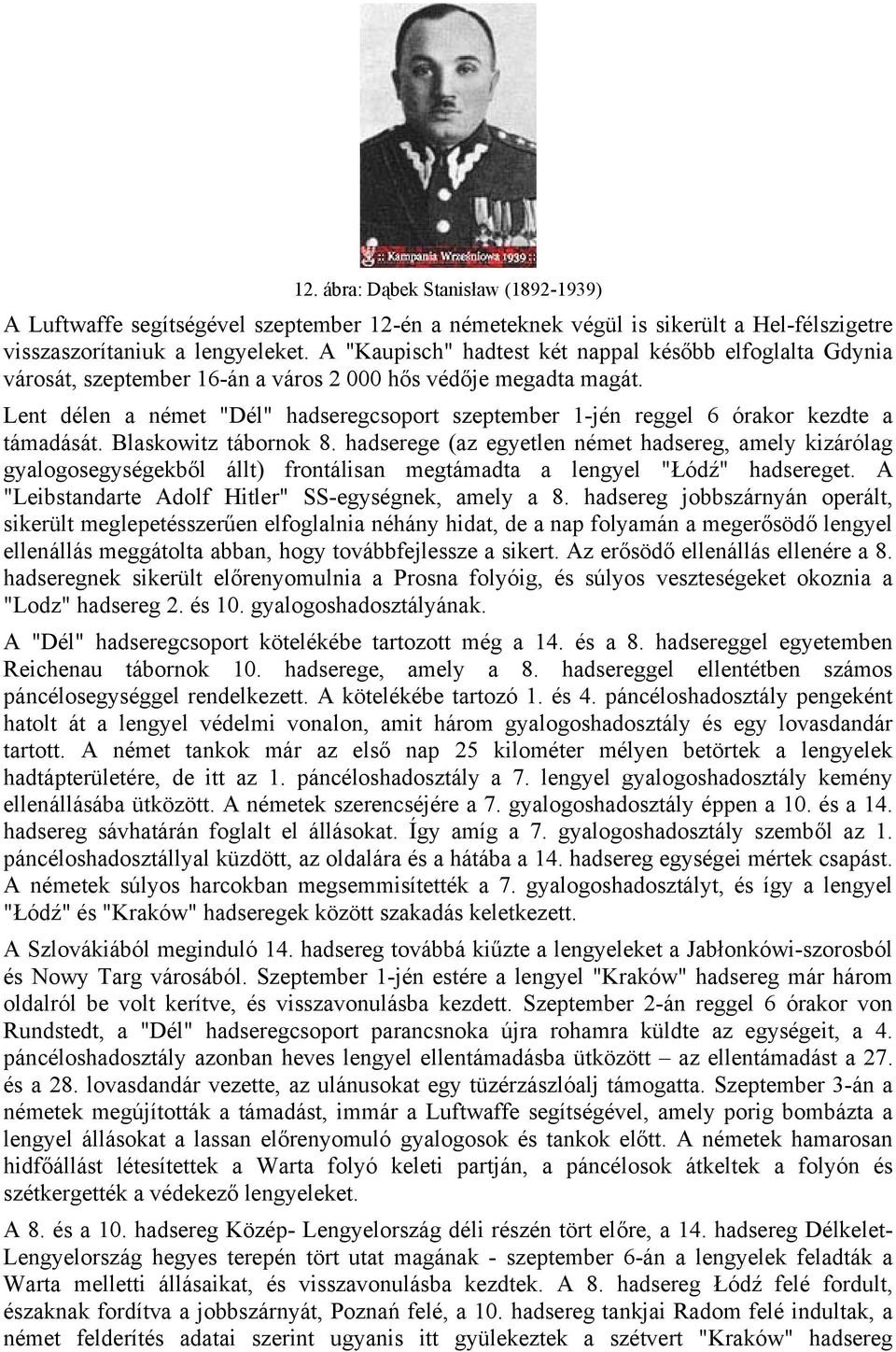 Kampania Wrześniowa 1939

12. ábra: Dąbek Stanisław (1892-1939)

A Luftwaffe segítségével szeptember 12-én a németeknek végül is sikerült a Hel-félszigetre visszaszorítaniuk a lengyeleket. A "Kaupisch" hadtest két nappal később elfoglalta Gdynia városát, szeptember 16-án a város 2 000 hős védője megadta magát.

Lent délen a német "Dél" hadseregcsoport szeptember 1-jén reggel 6 órakor kezdte a támadását. Blaskowitz tábornok 8. hadserege (az egyetlen német hadsereg, amely kizárólag gyalogosegységekből állt) frontálisan megtámadta a lengyel "Łódź" hadsereget. A "Leibstandarte Adolf Hitler" SS-egységnek, amely a 8. hadsereg jobbszárnyán operált, sikerült meglepetésszerűen elfoglalnia néhány hidat, de a nap folyamán a megerősödő lengyel ellenállás meggátolta abban, hogy továbbfejlessze a sikert. Az erősödő ellenállás ellenére a 8. hadseregnek sikerült előrenyomulnia a Prosna folyóig, és súlyos veszteségeket okoznia a "Lodz" hadsereg 2. és 10. gyalogoshadosztályának.

A "Dél" hadseregcsoport kötelékébe tartozott még a 14. és a 8. hadsereggel egyetemben Reichenau tábornok 10. hadserege, amely a 8. hadsereggel ellentétben számos páncélosegységgel rendelkezett. A kötelékébe tartozó 1. és 4. páncéloshadosztály pengeként hatolt át a lengyel védelmi vonalon, amit három gyalogoshadosztály és egy lovasdandár tartott. A német tankok már az első nap 25 kilométer mélyen betörtek a lengyelek hadtápterületére, de itt az 1. páncéloshadosztály a 7. lengyel gyalogoshadosztály kemény ellenállásába ütközött. A németek szerencséjére a 7. gyalogoshadosztály éppen a 10. és a 14. hadsereg sávhatárán foglalt el állásokat. Így amíg a 7. gyalogoshadosztály szemből az 1. páncéloshadosztállyal küzdött, az oldalára és a hátába a 14. hadsereg egységei mértek csapást. A németek súlyos harcokban megsemmisítették a 7. gyalogoshadosztályt, és így a lengyel "Łódź" és "Kraków" hadseregek között szakadás keletkezett.

A Szlovákiából meginduló 14. hadsereg továbbá kiűzte a lengyeleket a Jabłonkówi-szorosból és Nowy Targ városából. Szeptember 1-jén estére a lengyel "Kraków" hadsereg már három oldalról be volt kerítve, és visszavonulásba kezdett. Szeptember 2-án reggel 6 órakor von Rundstedt, a "Dél" hadseregcsoport parancsnoka újra rohamra küldte az egységeit, a 4. páncéloshadosztály azonban heves lengyel ellentámadásba ütközött – az ellentámadást a 27. és a 28. lovasdandár vezette, az ulánusokat egy tüzérzászlóalj támogatta. Szeptember 3-án a németek megújították a támadást, immár a Luftwaffe segítségével, amely porig bombázta a lengyel állásokat a lassan előrenyomuló gyalogosok és tankok előtt. A németek hamarosan hídfőállást létesítettek a Warta folyó keleti partján, a páncélosok átkeltek a folyón és szétkergették a védekező lengyeleket.

A 8. és a 10. hadsereg Közép- Lengyelország déli részén tört előre, a 14. hadsereg Délkelet-Lengyelország hegyes terepén tört utat magának - szeptember 6-án a lengyelek feladták a Warta melletti állásaikat, és visszavonulásba kezdtek. A 8. hadsereg Łódź felé fordult, északnak fordítva a jobbszárnyát, Poznań felé, a 10. hadsereg tankjai Radom felé indultak, a német felderítés adatai szerint ugyanis itt gyülekeztek a szétvert "Kraków" hadsereg